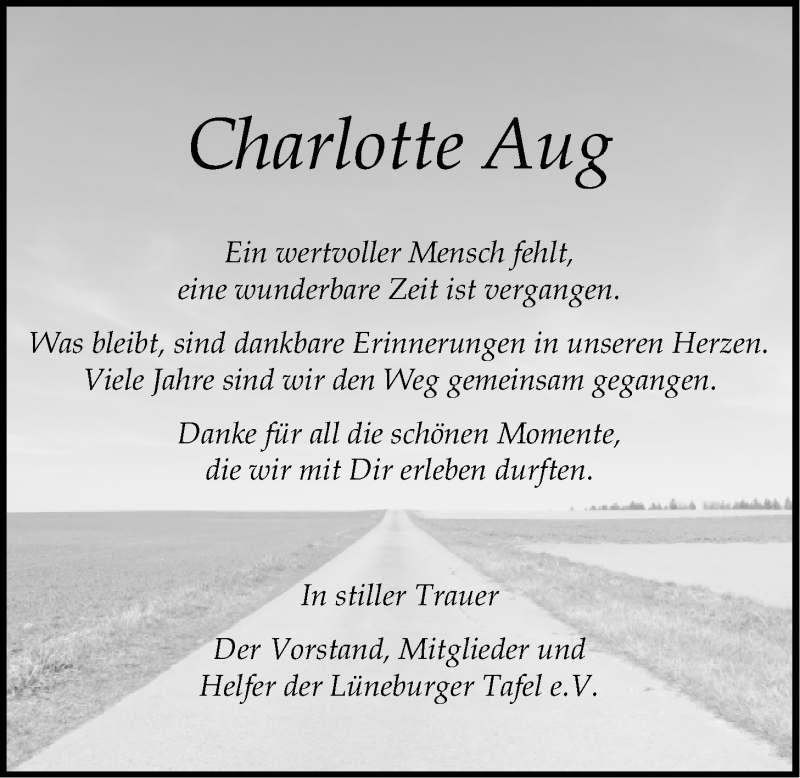 Charlotte Aug

Ein wertvoller Mensch fehlt,
eine wunderbare Zeit ist vergangen.

Was bleibt, sind dankbare Erinnerungen in unseren Herzen.
Viele Jahre sind wir den Weg gemeinsam gegangen.

Danke für all die schönen Momente,
die wir mit Dir erleben durften.

In stiller Trauer

Der Vorstand, Mitglieder und
Helfer der Lüneburger Tafel e.V.